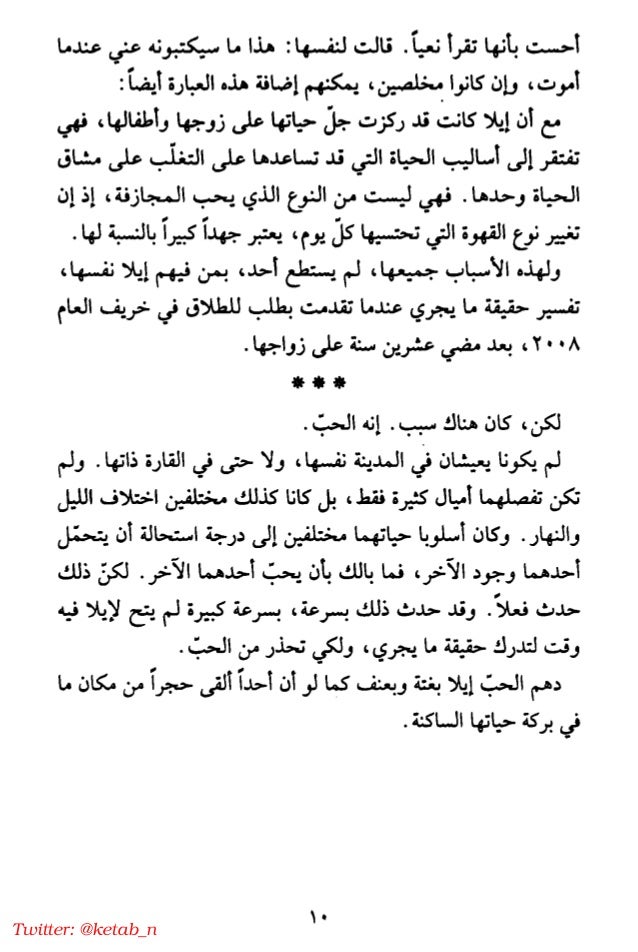 أحست بأنها تقرأ نعياً. قالت لنفسها: هذا ما سيكتبونه عني عندما أموت، وإن كانوا مخلصين، يمكنهم إضافة هذه العبارة أيضاً:

مع أن إيلا كانت قد ركزت جلّ حياتها على زوجها وأطفالها، فهي تفتقر إلى أساليب الحياة التي قد تساعدها على التغلّب على مشاق الحياة وحدها. فهي ليست من النوع الذي يحب المجازفة، إذ إن تغيير نوع القهوة التي تحتسيها كلّ يوم، يعتبر جهداً كبيراً بالنسبة لها.

ولهذه الأسباب جميعها، لم يستطع أحد، بمن فيهم إيلا نفسها، تفسير حقيقة ما يجري عندما تقدمت بطلب للطلاق في خريف العام ٢٠٠٨، بعد مضي عشرين سنة على زواجها.

***

لكن، كان هناك سبب. إنه الحبّ.

لم يكونا يعيشان في المدينة نفسها، ولا حتى في القارة ذاتها. ولم تكن تفصلهما أميال كثيرة فقط، بل كانا كذلك مختلفين اختلاف الليل والنهار. وكان أسلوبا حياتهما مختلفين إلى درجة استحالة أن يتحمّل أحدهما وجود الآخر، فما بالك بأن يحبّ أحدهما الآخر. لكنّ ذلك حدث فعلاً. وقد حدث ذلك بسرعة، بسرعة كبيرة لم يتح لإيلا فيه وقت لتدرك حقيقة ما يجري، ولكي تحذر من الحبّ.

دهم الحبّ إيلا بغتة وبعنف كما لو أن أحداً ألقى حجراً من مكان ما في بركة حياتها الساكنة.

١٠

Twitter: @ketab_n